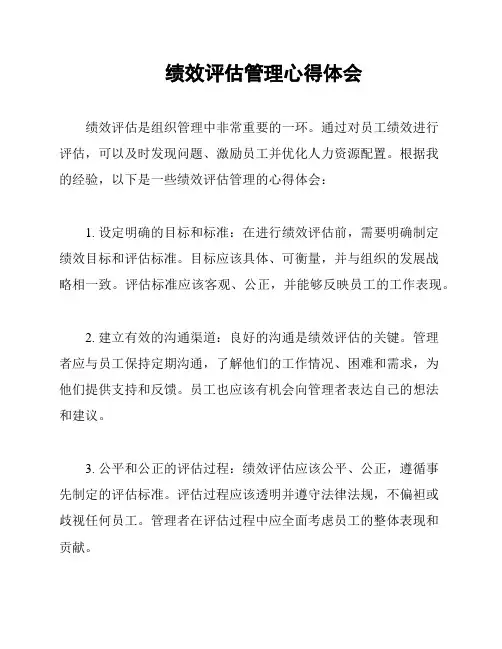 绩效评估管理心得体会

绩效评估是组织管理中非常重要的一环。通过对员工绩效进行评估，可以及时发现问题、激励员工并优化人力资源配置。根据我的经验，以下是一些绩效评估管理的心得体会：

1. 设定明确的目标和标准：在进行绩效评估前，需要明确制定绩效目标和评估标准。目标应该具体、可衡量，并与组织的发展战略相一致。评估标准应该客观、公正，并能够反映员工的工作表现。

2. 建立有效的沟通渠道：良好的沟通是绩效评估的关键。管理者应与员工保持定期沟通，了解他们的工作情况、困难和需求，为他们提供支持和反馈。员工也应该有机会向管理者表达自己的想法和建议。

3. 公平和公正的评估过程：绩效评估应该公平、公正，遵循事先制定的评估标准。评估过程应该透明并遵守法律法规，不偏袒或歧视任何员工。管理者在评估过程中应全面考虑员工的整体表现和贡献。